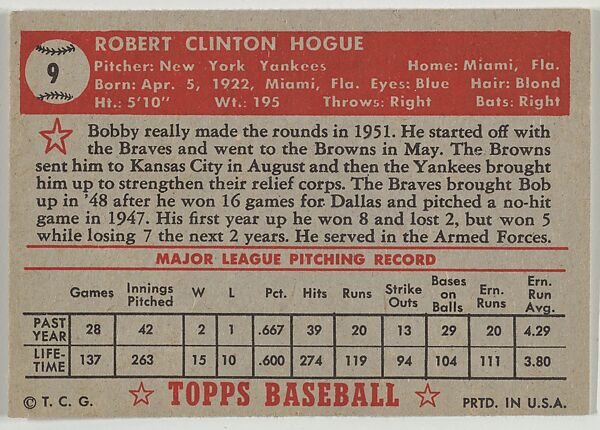 9

ROBERT CLINTON HOGUE

Pitcher: New York Yankees Home: Miami, Fla.
Born: Apr. 5, 1922, Miami, Fla. Eyes: Blue Hair: Blond
Ht.: 5'10" Wt.: 195 Throws: Right Bats: Right

Bobby really made the rounds in 1951. He started off with the Braves and went to the Browns in May. The Browns sent him to Kansas City in August and then the Yankees brought him up to strengthen their relief corps. The Braves brought Bob up in '48 after he won 16 games for Dallas and pitched a no-hit game in 1947. His first year up he won 8 and lost 2, but won 5 while losing 7 the next 2 years. He served in the Armed Forces.

MAJOR LEAGUE PITCHING RECORD

| | Games | Innings Pitched | W | L | Pct. | Hits | Runs | Strike Outs | Bases on Balls | Ern. Runs | Ern. Run Avg. |
|---|---|---|---|---|---|---|---|---|---|---|---|
| PAST YEAR | 28 | 42 | 2 | 1 | .667 | 39 | 20 | 13 | 29 | 20 | 4.29 |
| LIFE-TIME | 137 | 263 | 15 | 10 | .600 | 274 | 119 | 94 | 104 | 111 | 3.80 |

© T. C. G. TOPPS BASEBALL PRTD. IN U.S.A.